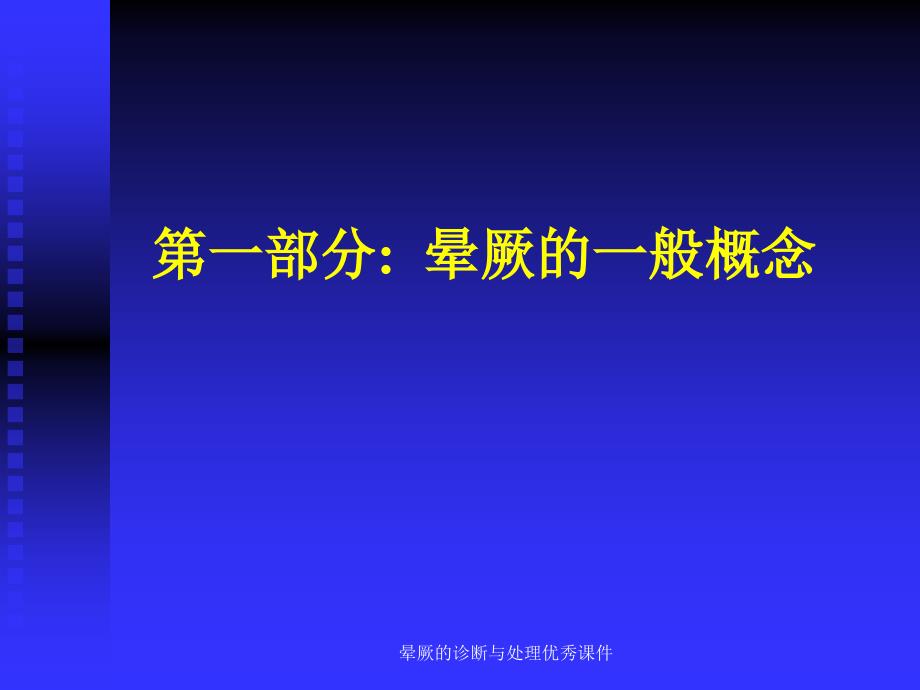 第一部分：晕厥的一般概念

晕厥的诊断与处理优秀课件